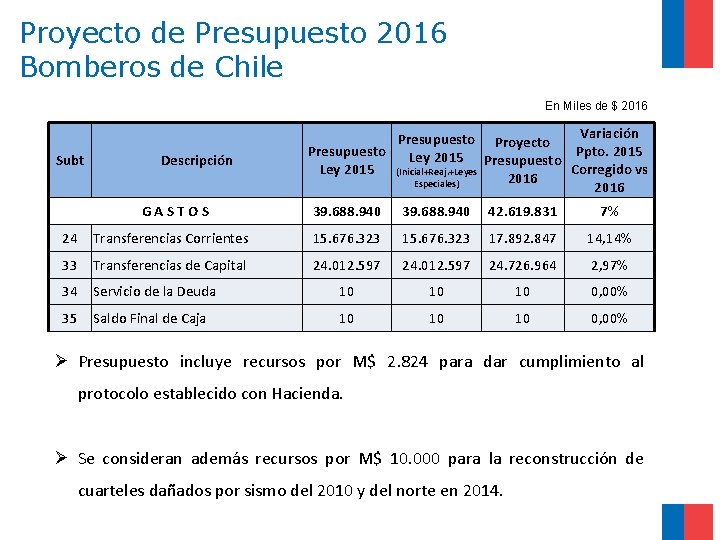 Proyecto de Presupuesto 2016
Bomberos de Chile

En Miles de $ 2016

| Subt | Descripción | Presupuesto Ley 2015 | Presupuesto Ley 2015 (Inicial+Reaj.+Leyes Especiales) | Proyecto Presupuesto 2016 | Variación Ppto. 2015 Corregido vs 2016 |
|---|---|---|---|---|---|
| | G A S T O S | 39.688.940 | 39.688.940 | 42.619.831 | 7% |
| 24 | Transferencias Corrientes | 15.676.323 | 15.676.323 | 17.892.847 | 14,14% |
| 33 | Transferencias de Capital | 24.012.597 | 24.012.597 | 24.726.964 | 2,97% |
| 34 | Servicio de la Deuda | 10 | 10 | 10 | 0,00% |
| 35 | Saldo Final de Caja | 10 | 10 | 10 | 0,00% |

➢ Presupuesto incluye recursos por M$ 2.824 para dar cumplimiento al protocolo establecido con Hacienda.

➢ Se consideran además recursos por M$ 10.000 para la reconstrucción de cuarteles dañados por sismo del 2010 y del norte en 2014.